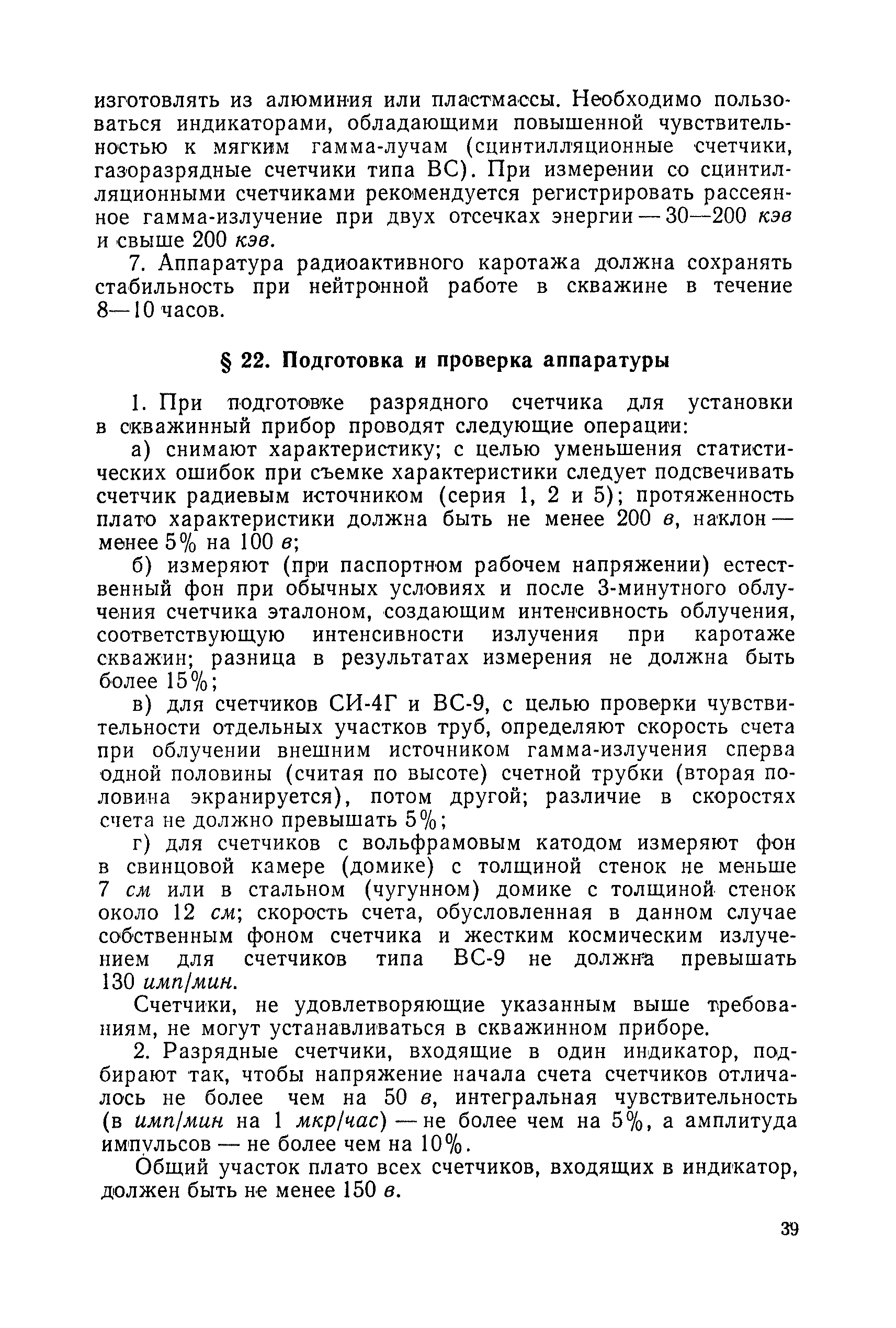 изготовлять из алюминия или пластмассы. Необходимо пользоваться индикаторами, обладающими повышенной чувствительностью к мягким гамма-лучам (сцинтилляционные счетчики, газоразрядные счетчики типа ВС). При измерении со сцинтилляционными счетчиками рекомендуется регистрировать рассеянное гамма-излучение при двух отсечках энергии — 30—200 кэв и свыше 200 кэв.

7. Аппаратура радиоактивного каротажа должна сохранять стабильность при нейтронной работе в скважине в течение 8—10 часов.

§ 22. Подготовка и проверка аппаратуры

1. При подготовке разрядного счетчика для установки в скважинный прибор проводят следующие операции:

а) снимают характеристику; с целью уменьшения статистических ошибок при съемке характеристики следует подсвечивать счетчик радиевым источником (серия 1, 2 и 5); протяженность плато характеристики должна быть не менее 200 в, наклон — менее 5% на 100 в;

б) измеряют (при паспортном рабочем напряжении) естественный фон при обычных условиях и после 3-минутного облучения счетчика эталоном, создающим интенсивность облучения, соответствующую интенсивности излучения при каротаже скважин; разница в результатах измерения не должна быть более 15%;

в) для счетчиков СИ-4Г и ВС-9, с целью проверки чувствительности отдельных участков труб, определяют скорость счета при облучении внешним источником гамма-излучения сперва одной половины (считая по высоте) счетной трубки (вторая половина экранируется), потом другой; различие в скоростях счета не должно превышать 5%;

г) для счетчиков с вольфрамовым катодом измеряют фон в свинцовой камере (домике) с толщиной стенок не меньше 7 см или в стальном (чугунном) домике с толщиной стенок около 12 см; скорость счета, обусловленная в данном случае собственным фоном счетчика и жестким космическим излучением для счетчиков типа ВС-9 не должна превышать 130 имп/мин.

Счетчики, не удовлетворяющие указанным выше требованиям, не могут устанавливаться в скважинном приборе.

2. Разрядные счетчики, входящие в один индикатор, подбирают так, чтобы напряжение начала счета счетчиков отличалось не более чем на 50 в, интегральная чувствительность (в имп/мин на 1 мкр/час) — не более чем на 5%, а амплитуда импульсов — не более чем на 10%.

Общий участок плато всех счетчиков, входящих в индикатор, должен быть не менее 150 в.

39